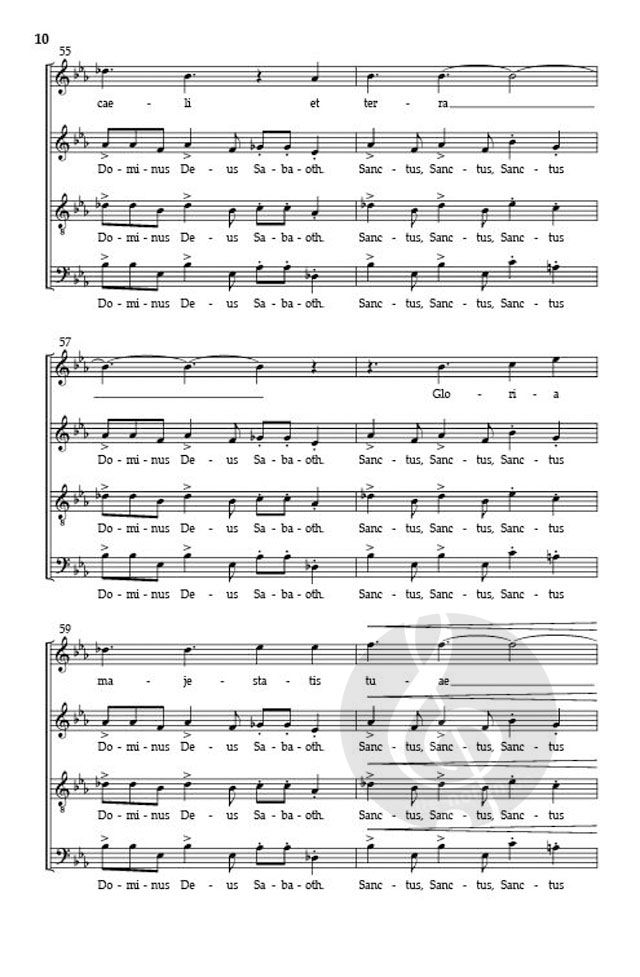 10

55

cae - li et ter - ra

Do - mi - nus De - us Sa - ba - oth. Sanc - tus, Sanc - tus, Sanc - tus

Do - mi - nus De - us Sa - ba - oth. Sanc - tus, Sanc - tus, Sanc - tus

Do - mi - nus De - us Sa - ba - oth. Sanc - tus, Sanc - tus, Sanc - tus

57

Glo - ri - a

Do - mi - nus De - us Sa - ba - oth. Sanc - tus, Sanc - tus, Sanc - tus

Do - mi - nus De - us Sa - ba - oth. Sanc - tus, Sanc - tus, Sanc - tus

Do - mi - nus De - us Sa - ba - oth. Sanc - tus, Sanc - tus, Sanc - tus

59

ma - je - sta - tis tu - ae

Do - mi - nus De - us Sa - ba - oth. Sanc - tus, Sanc - tus, Sanc - tus

Do - mi - nus De - us Sa - ba - oth. Sanc - tus, Sanc - tus, Sanc - tus

Do - mi - nus De - us Sa - ba - oth. Sanc - tus, Sanc - tus, Sanc - tus